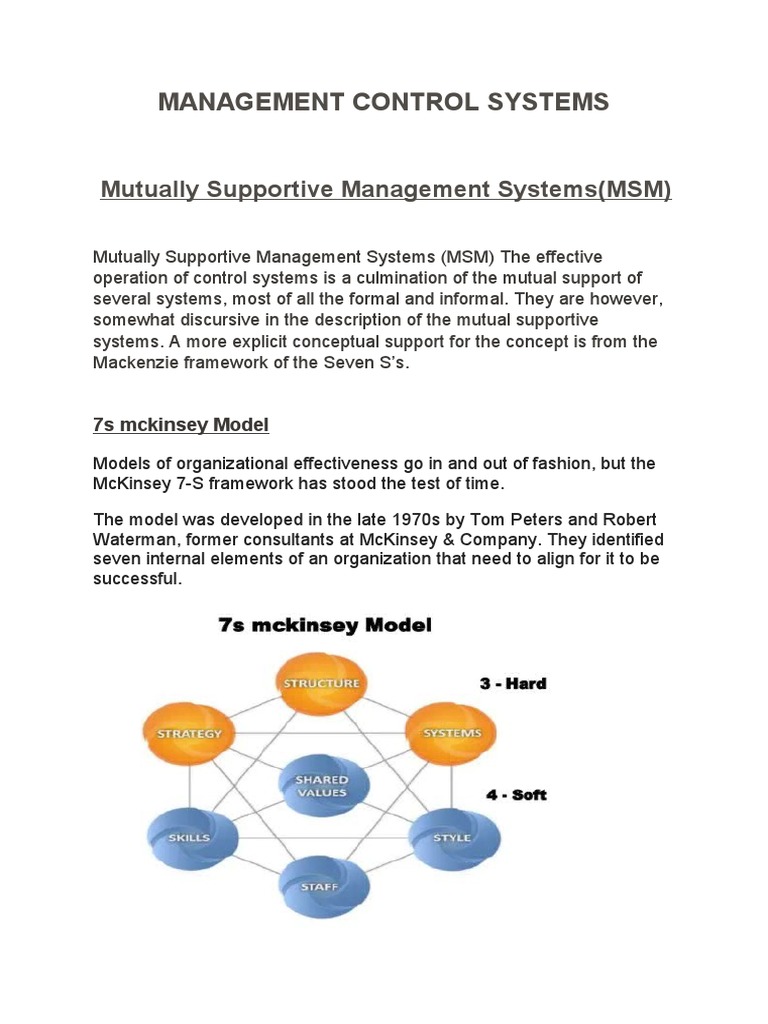 MANAGEMENT CONTROL SYSTEMS

Mutually Supportive Management Systems(MSM)

Mutually Supportive Management Systems (MSM) The effective operation of control systems is a culmination of the mutual support of several systems, most of all the formal and informal. They are however, somewhat discursive in the description of the mutual supportive systems. A more explicit conceptual support for the concept is from the Mackenzie framework of the Seven S's.

7s mckinsey Model

Models of organizational effectiveness go in and out of fashion, but the McKinsey 7-S framework has stood the test of time.

The model was developed in the late 1970s by Tom Peters and Robert Waterman, former consultants at McKinsey & Company. They identified seven internal elements of an organization that need to align for it to be successful.

7s mckinsey Model

STRUCTURE

3 - Hard

STRATEGY

SYSTEMS

SHARED VALUES

4 - Soft

SKILLS

STYLE

STAFF